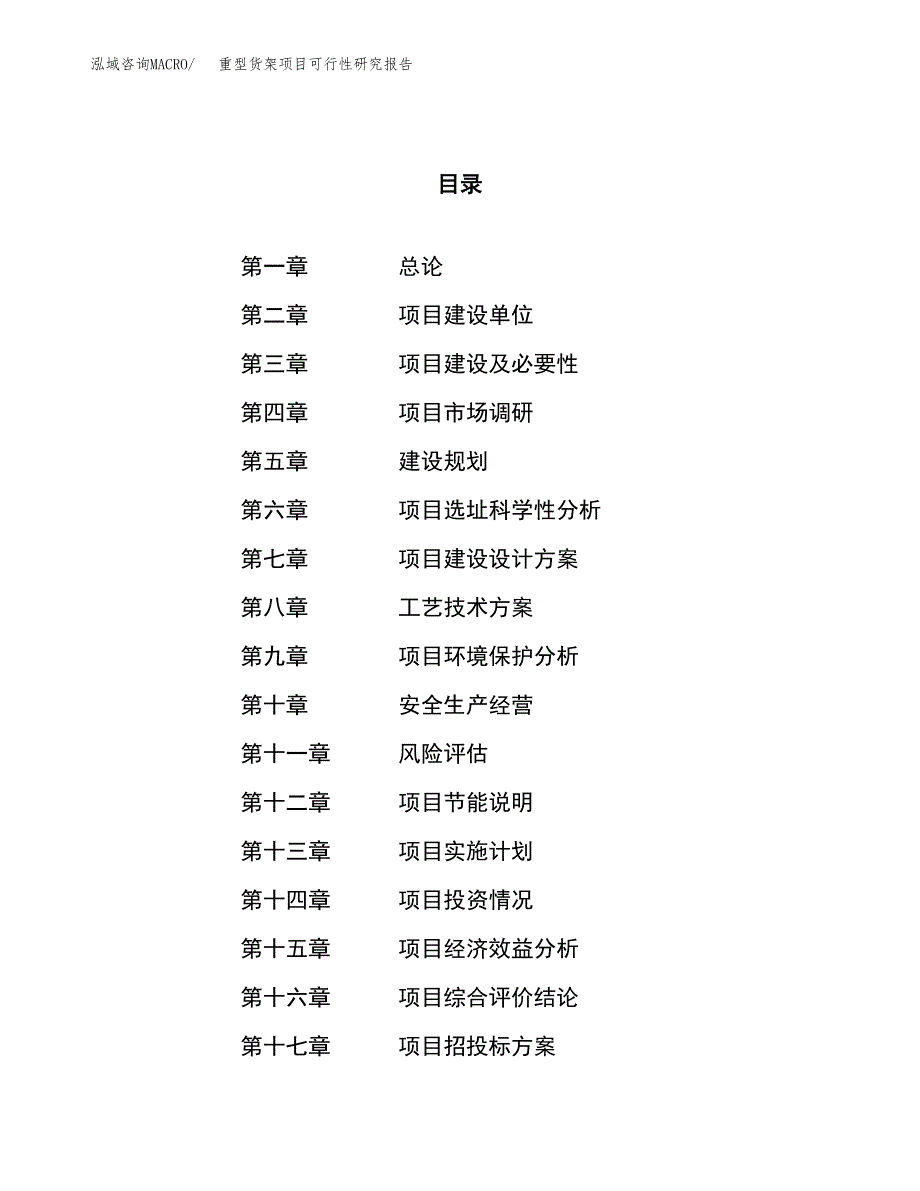 泓域咨询MACRO/ 重型货架项目可行性研究报告

目录

第一章 总论
第二章 项目建设单位
第三章 项目建设及必要性
第四章 项目市场调研
第五章 建设规划
第六章 项目选址科学性分析
第七章 项目建设设计方案
第八章 工艺技术方案
第九章 项目环境保护分析
第十章 安全生产经营
第十一章 风险评估
第十二章 项目节能说明
第十三章 项目实施计划
第十四章 项目投资情况
第十五章 项目经济效益分析
第十六章 项目综合评价结论
第十七章 项目招投标方案